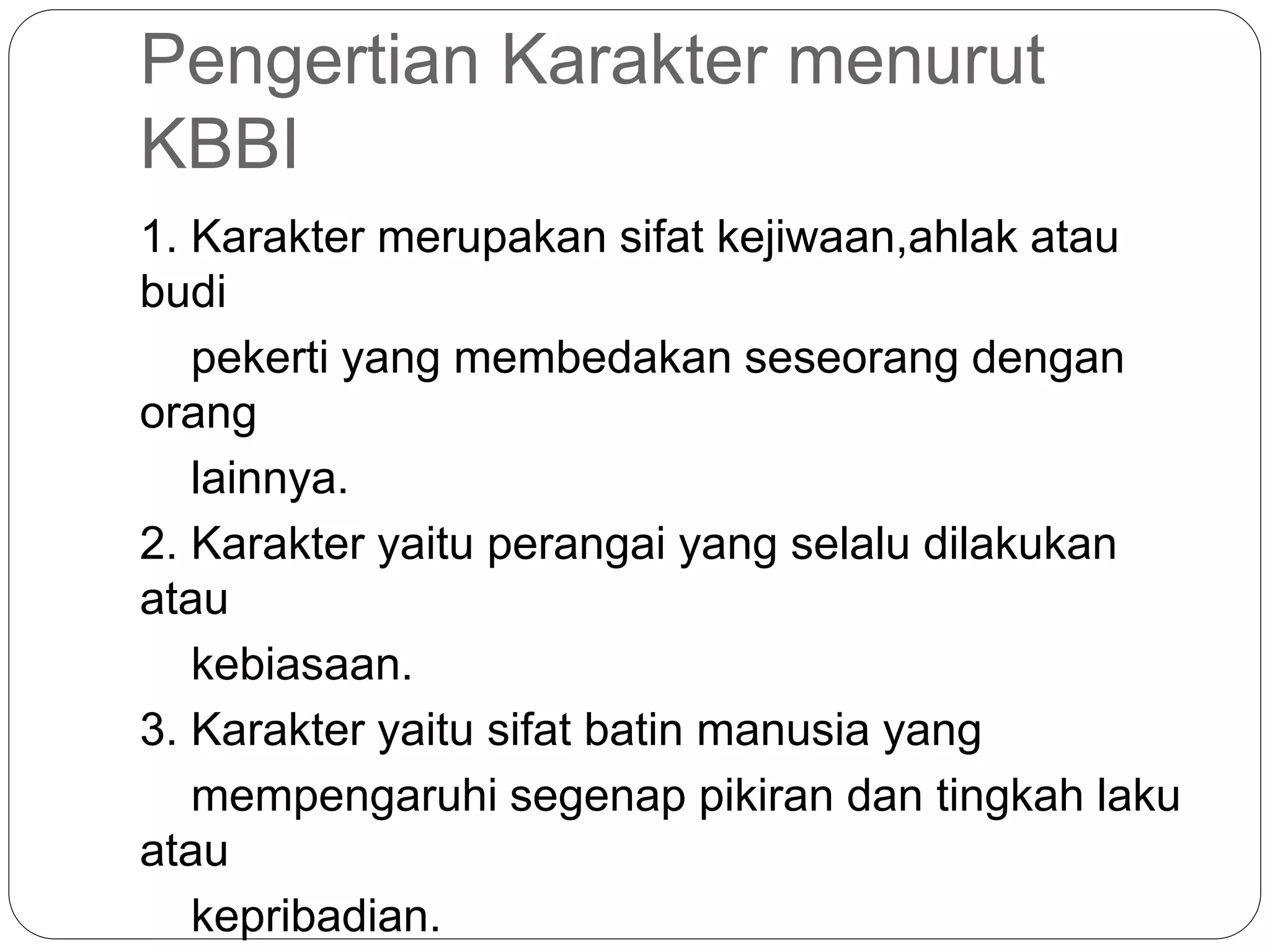 Pengertian Karakter menurut KBBI

1. Karakter merupakan sifat kejiwaan,ahlak atau budi pekerti yang membedakan seseorang dengan orang lainnya.
2. Karakter yaitu perangai yang selalu dilakukan atau kebiasaan.
3. Karakter yaitu sifat batin manusia yang mempengaruhi segenap pikiran dan tingkah laku atau kepribadian.